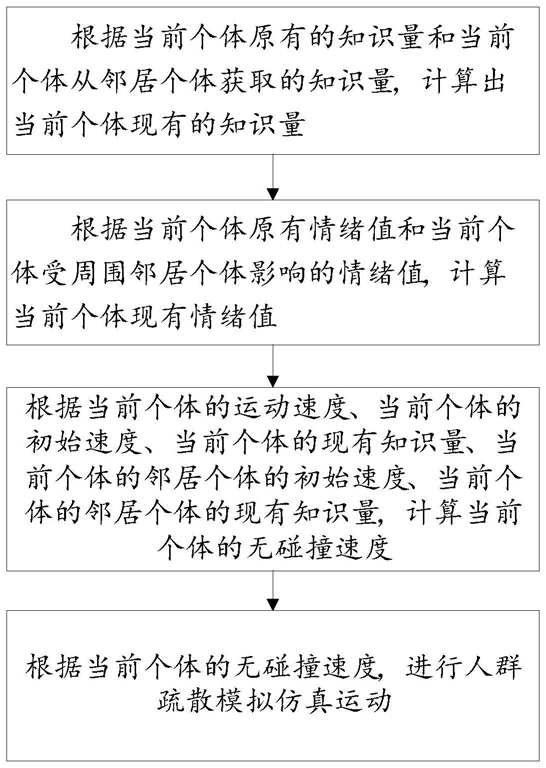 根据当前个体原有的知识量和当前个体从邻居个体获取的知识量，计算出当前个体现有的知识量

根据当前个体原有情绪值和当前个体受周围邻居个体影响的情绪值，计算当前个体现有情绪值

根据当前个体的运动速度、当前个体的初始速度、当前个体的现有知识量、当前个体的邻居个体的初始速度、当前个体的邻居个体的现有知识量，计算当前个体的无碰撞速度

根据当前个体的无碰撞速度，进行人群疏散模拟仿真运动